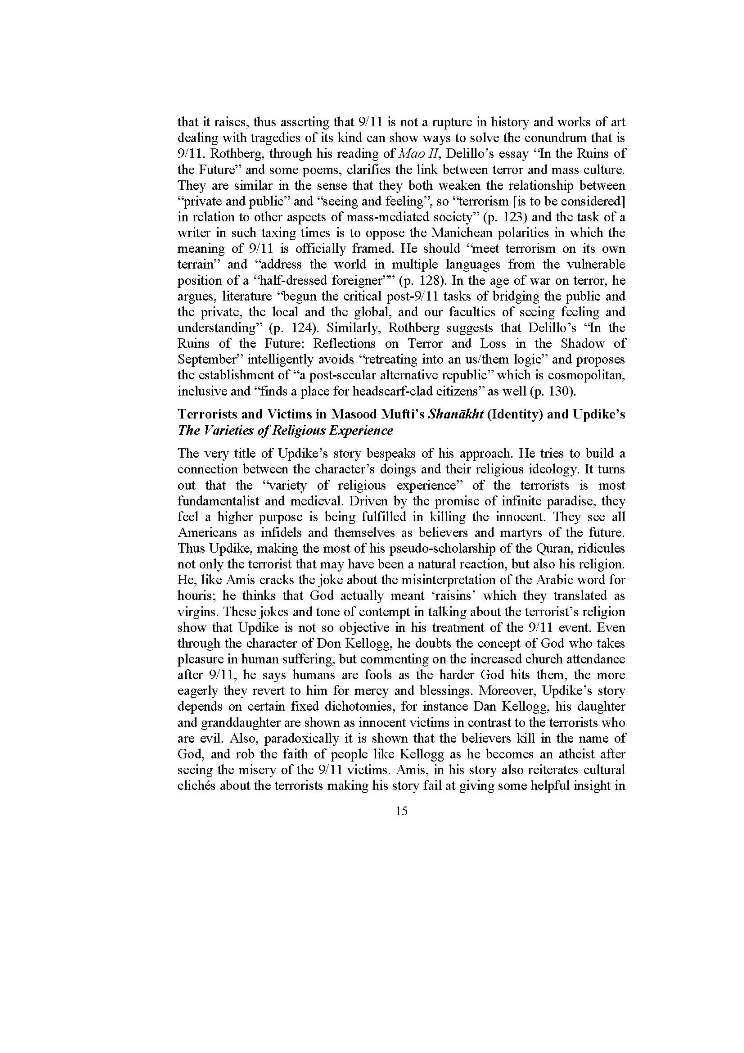 that it raises, thus asserting that 9/11 is not a rupture in history and works of art dealing with tragedies of its kind can show ways to solve the conundrum that is 9/11. Rothberg, through his reading of Mao II, Delillo's essay "In the Ruins of the Future" and some poems, clarifies the link between terror and mass culture. They are similar in the sense that they both weaken the relationship between "private and public" and "seeing and feeling", so "terrorism [is to be considered] in relation to other aspects of mass-mediated society" (p. 123) and the task of a writer in such taxing times is to oppose the Manichean polarities in which the meaning of 9/11 is officially framed. He should "meet terrorism on its own terrain" and "address the world in multiple languages from the vulnerable position of a "half-dressed foreigner"" (p. 128). In the age of war on terror, he argues, literature "begun the critical post-9/11 tasks of bridging the public and the private, the local and the global, and our faculties of seeing feeling and understanding" (p. 124). Similarly, Rothberg suggests that Delillo's "In the Ruins of the Future: Reflections on Terror and Loss in the Shadow of September" intelligently avoids "retreating into an us/them logic" and proposes the establishment of "a post-secular alternative republic" which is cosmopolitan, inclusive and "finds a place for headscarf-clad citizens" as well (p. 130).

Terrorists and Victims in Masood Mufti's Shanākht (Identity) and Updike's The Varieties of Religious Experience

The very title of Updike's story bespeaks of his approach. He tries to build a connection between the character's doings and their religious ideology. It turns out that the "variety of religious experience" of the terrorists is most fundamentalist and medieval. Driven by the promise of infinite paradise, they feel a higher purpose is being fulfilled in killing the innocent. They see all Americans as infidels and themselves as believers and martyrs of the future. Thus Updike, making the most of his pseudo-scholarship of the Quran, ridicules not only the terrorist that may have been a natural reaction, but also his religion. He, like Amis cracks the joke about the misinterpretation of the Arabic word for houris; he thinks that God actually meant 'raisins' which they translated as virgins. These jokes and tone of contempt in talking about the terrorist's religion show that Updike is not so objective in his treatment of the 9/11 event. Even through the character of Don Kellogg, he doubts the concept of God who takes pleasure in human suffering, but commenting on the increased church attendance after 9/11, he says humans are fools as the harder God hits them, the more eagerly they revert to him for mercy and blessings. Moreover, Updike's story depends on certain fixed dichotomies, for instance Dan Kellogg, his daughter and granddaughter are shown as innocent victims in contrast to the terrorists who are evil. Also, paradoxically it is shown that the believers kill in the name of God, and rob the faith of people like Kellogg as he becomes an atheist after seeing the misery of the 9/11 victims. Amis, in his story also reiterates cultural clichés about the terrorists making his story fail at giving some helpful insight in

15